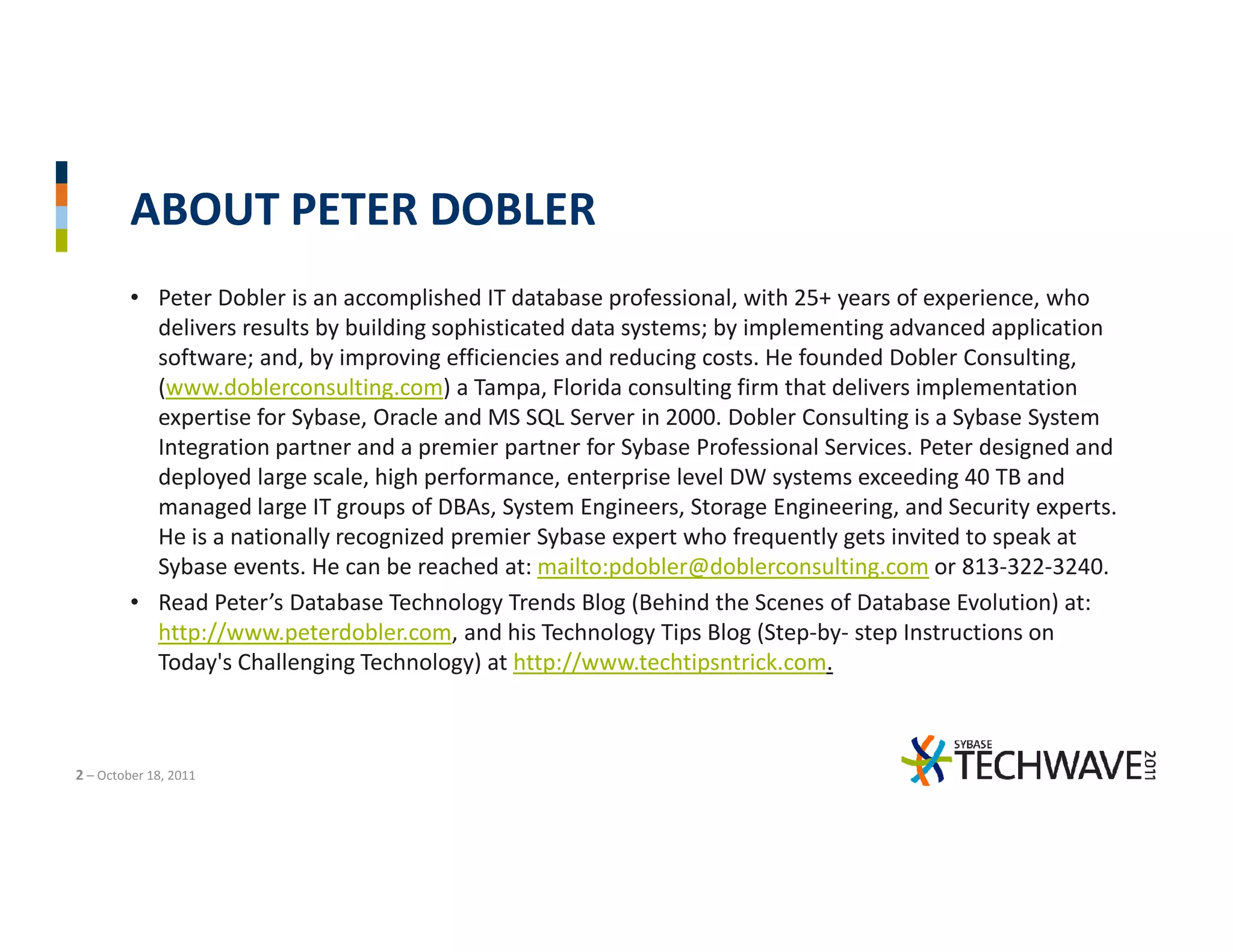 ABOUT PETER DOBLER

• Peter Dobler is an accomplished IT database professional, with 25+ years of experience, who delivers results by building sophisticated data systems; by implementing advanced application software; and, by improving efficiencies and reducing costs. He founded Dobler Consulting, (www.doblerconsulting.com) a Tampa, Florida consulting firm that delivers implementation expertise for Sybase, Oracle and MS SQL Server in 2000. Dobler Consulting is a Sybase System Integration partner and a premier partner for Sybase Professional Services. Peter designed and deployed large scale, high performance, enterprise level DW systems exceeding 40 TB and managed large IT groups of DBAs, System Engineers, Storage Engineering, and Security experts. He is a nationally recognized premier Sybase expert who frequently gets invited to speak at Sybase events. He can be reached at: mailto:pdobler@doblerconsulting.com or 813-322-3240.

• Read Peter's Database Technology Trends Blog (Behind the Scenes of Database Evolution) at: http://www.peterdobler.com, and his Technology Tips Blog (Step-by- step Instructions on Today's Challenging Technology) at http://www.techtipsntrick.com.

2 – October 18, 2011

SYBASE TECHWAVE 2011